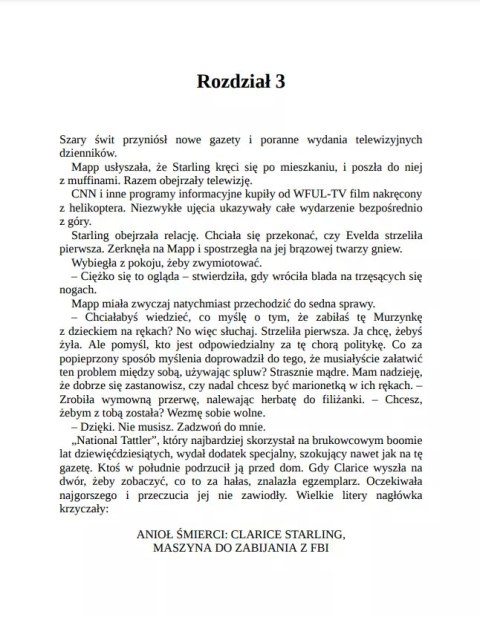 Rozdział 3

Szary świt przyniósł nowe gazety i poranne wydania telewizyjnych dzienników.

Mapp usłyszała, że Starling kręci się po mieszkaniu, i poszła do niej z muffinami. Razem obejrzały telewizję.

CNN i inne programy informacyjne kupiły od WFUL-TV film nakręcony z helikoptera. Niezwykłe ujęcia ukazywały całe wydarzenie bezpośrednio z góry.

Starling obejrzała relację. Chciała się przekonać, czy Evelda strzeliła pierwsza. Zerknęła na Mapp i spostrzegła na jej brązowej twarzy gniew.

Wybiegła z pokoju, żeby zwymiotować.

– Ciężko się to ogląda – stwierdziła, gdy wróciła blada na trzęsących się nogach.

Mapp miała zwyczaj natychmiast przechodzić do sedna sprawy.

– Chciałabyś wiedzieć, co myślę o tym, że zabiłaś tę Murzynkę z dzieckiem na rękach? No więc słuchaj. Strzeliła pierwsza. Ja chcę, żebyś żyła. Ale pomyśl, kto jest odpowiedzialny za tę chorą politykę. Co za popieprzony sposób myślenia doprowadził do tego, że musiałyście załatwić ten problem między sobą, używając spluw? Strasznie mądre. Mam nadzieję, że dobrze się zastanowisz, czy nadal chcesz być marionetką w ich rękach. – Zrobiła wymowną przerwę, nalewając herbatę do filiżanki. – Chcesz, żebym z tobą została? Wezmę sobie wolne.

– Dzięki. Nie musisz. Zadzwoń do mnie.

„National Tattler", który najbardziej skorzystał na brukowcowym boomie lat dziewięćdziesiątych, wydał dodatek specjalny, szokujący nawet jak na tę gazetę. Ktoś w południe podrzucił ją przed dom. Gdy Clarice wyszła na dwór, żeby zobaczyć, co to za hałas, znalazła egzemplarz. Oczekiwała najgorszego i przeczucia jej nie zawiodły. Wielkie litery nagłówka krzyczały:

ANIOŁ ŚMIERCI: CLARICE STARLING, MASZYNA DO ZABIJANIA Z FBI